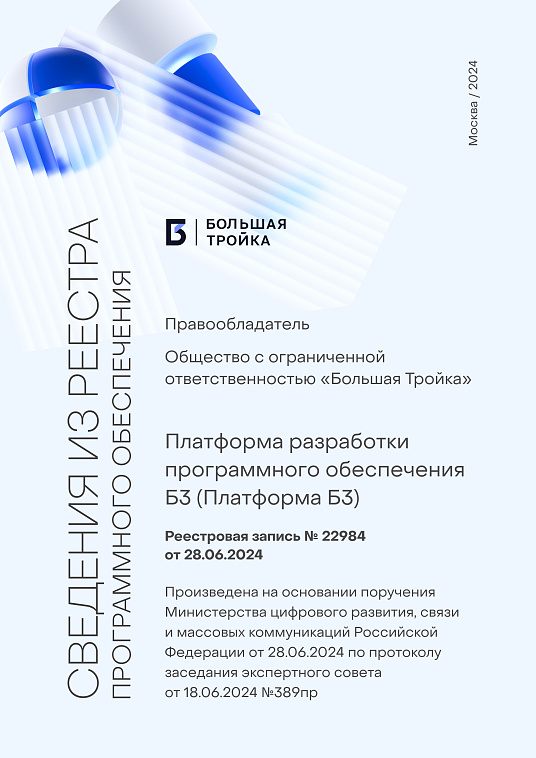 СВЕДЕНИЯ ИЗ РЕЕСТРА
ПРОГРАММНОГО ОБЕСПЕЧЕНИЯ

Москва / 2024

БОЛЬШАЯ ТРОЙКА

Правообладатель

Общество с ограниченной ответственностью «Большая Тройка»

Платформа разработки программного обеспечения Б3 (Платформа Б3)

Реестровая запись № 22984 от 28.06.2024

Произведена на основании поручения Министерства цифрового развития, связи и массовых коммуникаций Российской Федерации от 28.06.2024 по протоколу заседания экспертного совета от 18.06.2024 №389пр